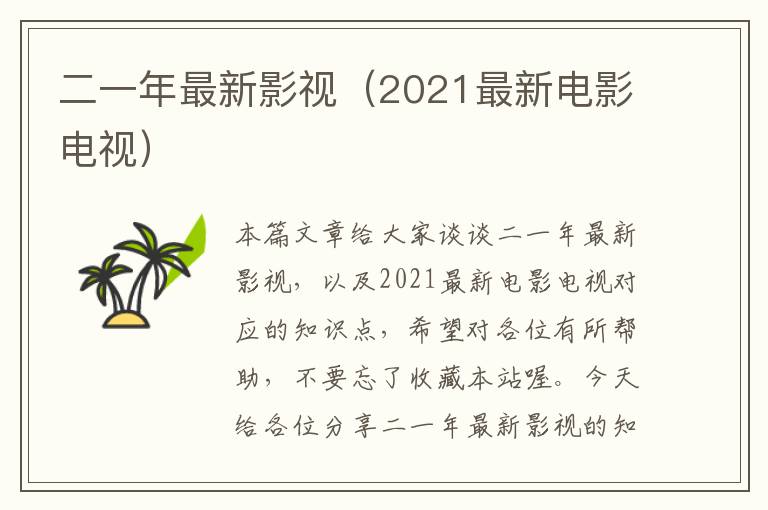 二一年最新影视（2021最新电影电视）

本篇文章给大家谈谈二一年最新影视，以及2021最新电影电视对应的知识点，希望对各位有所帮助，不要忘了收藏本站喔。今天给各位分享二一年最新影视的知